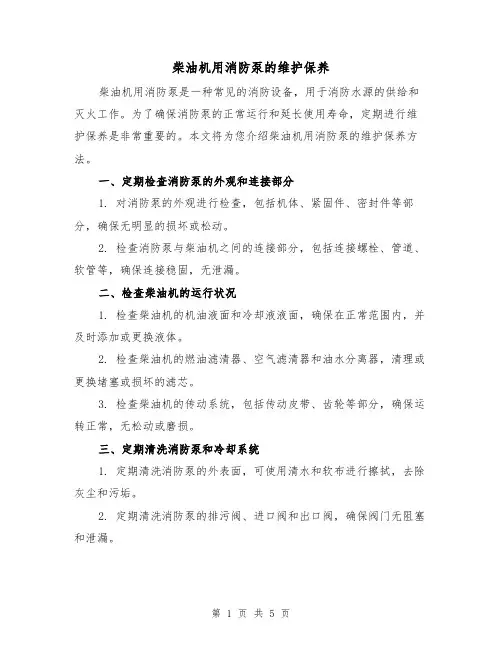 柴油机用消防泵的维护保养

柴油机用消防泵是一种常见的消防设备，用于消防水源的供给和灭火工作。为了确保消防泵的正常运行和延长使用寿命，定期进行维护保养是非常重要的。本文将为您介绍柴油机用消防泵的维护保养方法。

一、定期检查消防泵的外观和连接部分

1. 对消防泵的外观进行检查，包括机体、紧固件、密封件等部分，确保无明显的损坏或松动。

2. 检查消防泵与柴油机之间的连接部分，包括连接螺栓、管道、软管等，确保连接稳固，无泄漏。

二、检查柴油机的运行状况

1. 检查柴油机的机油液面和冷却液液面，确保在正常范围内，并及时添加或更换液体。

2. 检查柴油机的燃油滤清器、空气滤清器和油水分离器，清理或更换堵塞或损坏的滤芯。

3. 检查柴油机的传动系统，包括传动皮带、齿轮等部分，确保运转正常，无松动或磨损。

三、定期清洗消防泵和冷却系统

1. 定期清洗消防泵的外表面，可使用清水和软布进行擦拭，去除灰尘和污垢。

2. 定期清洗消防泵的排污阀、进口阀和出口阀，确保阀门无阻塞和泄漏。

第 1 页 共 5 页